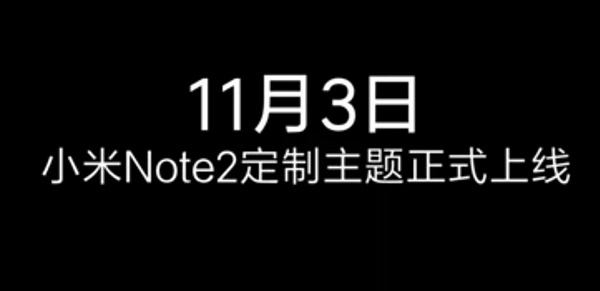 11月3日
小米Note2定制主题正式上线